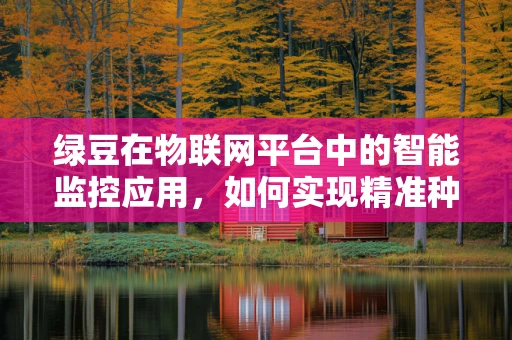 绿豆在物联网平台中的智能监控应用，如何实现精准种